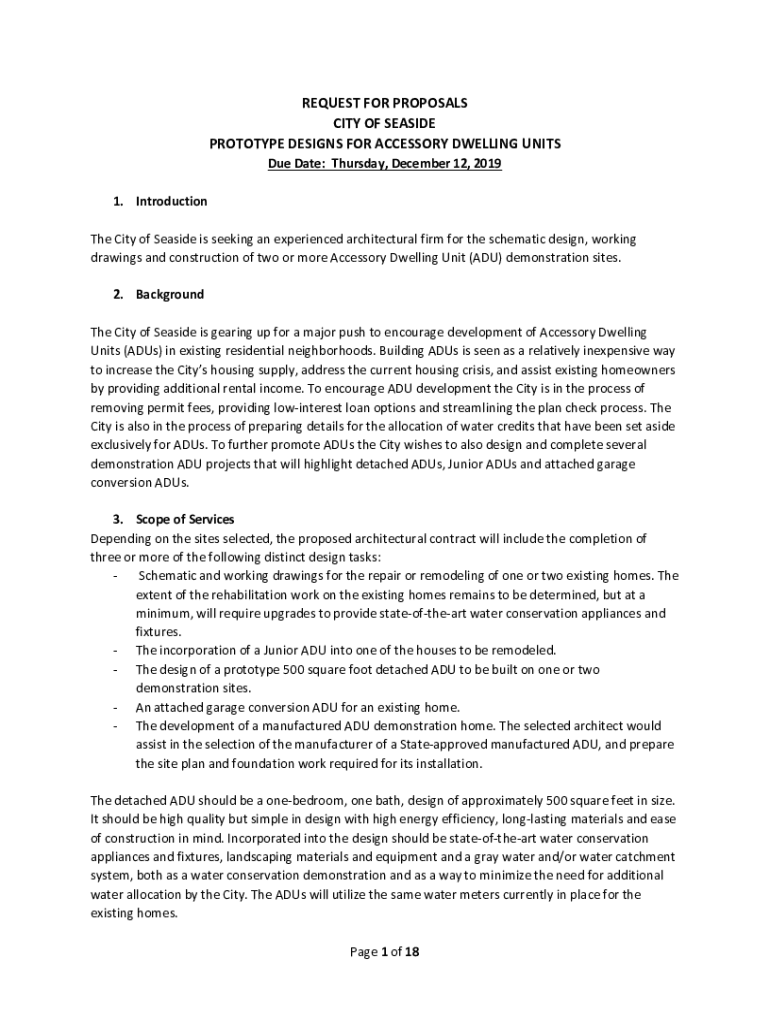 REQUEST FOR PROPOSALS
CITY OF SEASIDE
PROTOTYPE DESIGNS FOR ACCESSORY DWELLING UNITS
Due Date: Thursday, December 12, 2019

1. Introduction

The City of Seaside is seeking an experienced architectural firm for the schematic design, working drawings and construction of two or more Accessory Dwelling Unit (ADU) demonstration sites.

2. Background

The City of Seaside is gearing up for a major push to encourage development of Accessory Dwelling Units (ADUs) in existing residential neighborhoods. Building ADUs is seen as a relatively inexpensive way to increase the City's housing supply, address the current housing crisis, and assist existing homeowners by providing additional rental income. To encourage ADU development the City is in the process of removing permit fees, providing low-interest loan options and streamlining the plan check process. The City is also in the process of preparing details for the allocation of water credits that have been set aside exclusively for ADUs. To further promote ADUs the City wishes to also design and complete several demonstration ADU projects that will highlight detached ADUs, Junior ADUs and attached garage conversion ADUs.

3. Scope of Services
Depending on the sites selected, the proposed architectural contract will include the completion of three or more of the following distinct design tasks:
- Schematic and working drawings for the repair or remodeling of one or two existing homes. The extent of the rehabilitation work on the existing homes remains to be determined, but at a minimum, will require upgrades to provide state-of-the-art water conservation appliances and fixtures.
- The incorporation of a Junior ADU into one of the houses to be remodeled.
- The design of a prototype 500 square foot detached ADU to be built on one or two demonstration sites.
- An attached garage conversion ADU for an existing home.
- The development of a manufactured ADU demonstration home. The selected architect would assist in the selection of the manufacturer of a State-approved manufactured ADU, and prepare the site plan and foundation work required for its installation.

The detached ADU should be a one-bedroom, one bath, design of approximately 500 square feet in size. It should be high quality but simple in design with high energy efficiency, long-lasting materials and ease of construction in mind. Incorporated into the design should be state-of-the-art water conservation appliances and fixtures, landscaping materials and equipment and a gray water and/or water catchment system, both as a water conservation demonstration and as a way to minimize the need for additional water allocation by the City. The ADUs will utilize the same water meters currently in place for the existing homes.

Page 1 of 18